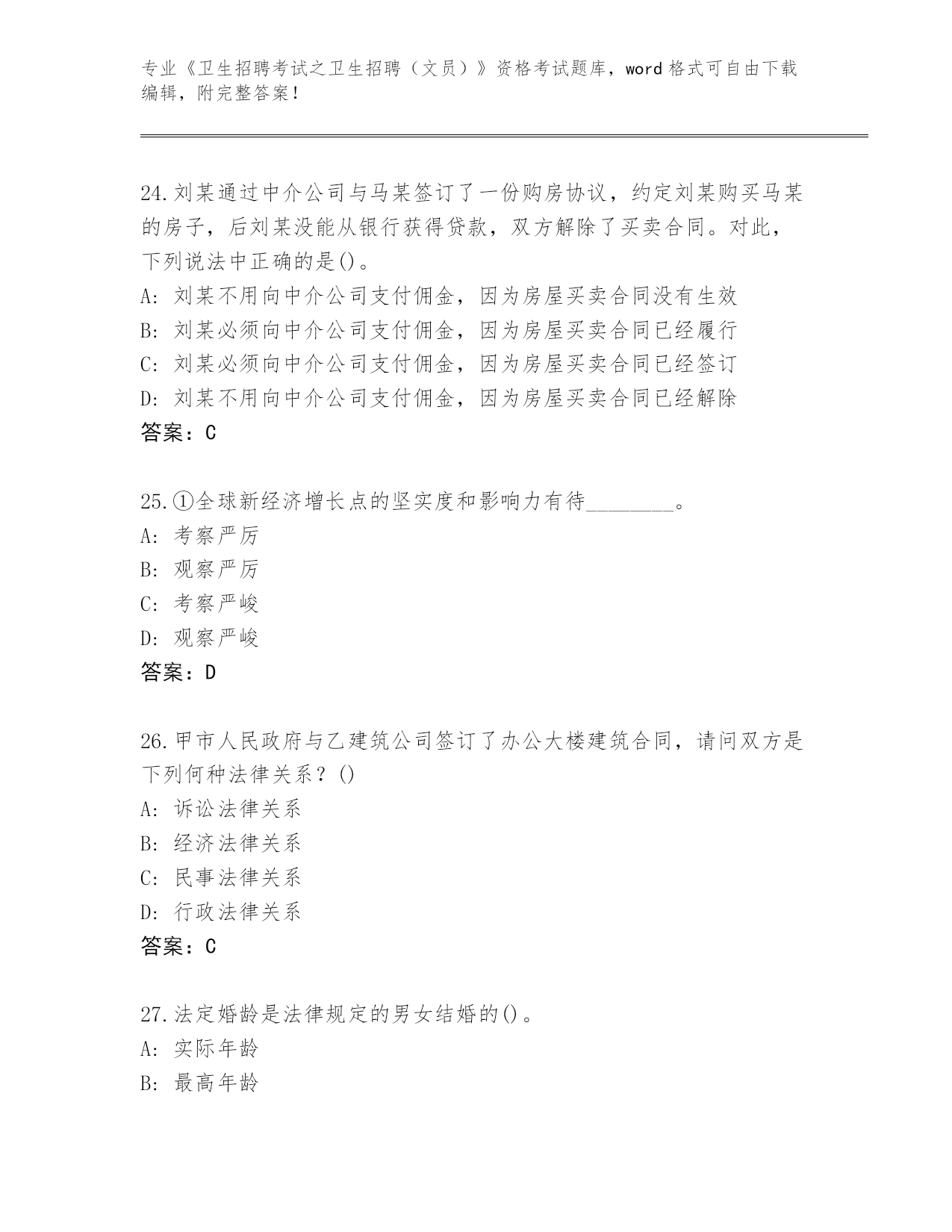 专业《卫生招聘考试之卫生招聘（文员）》资格考试题库，word 格式可自由下载编辑，附完整答案！

24.刘某通过中介公司与马某签订了一份购房协议，约定刘某购买马某的房子，后刘某没能从银行获得贷款，双方解除了买卖合同。对此，下列说法中正确的是()。
A: 刘某不用向中介公司支付佣金，因为房屋买卖合同没有生效
B: 刘某必须向中介公司支付佣金，因为房屋买卖合同已经履行
C: 刘某必须向中介公司支付佣金，因为房屋买卖合同已经签订
D: 刘某不用向中介公司支付佣金，因为房屋买卖合同已经解除
答案：C

25.①全球新经济增长点的坚实度和影响力有待________。
A: 考察严厉
B: 观察严厉
C: 考察严峻
D: 观察严峻
答案：D

26.甲市人民政府与乙建筑公司签订了办公大楼建筑合同，请问双方是下列何种法律关系？()
A: 诉讼法律关系
B: 经济法律关系
C: 民事法律关系
D: 行政法律关系
答案：C

27.法定婚龄是法律规定的男女结婚的()。
A: 实际年龄
B: 最高年龄